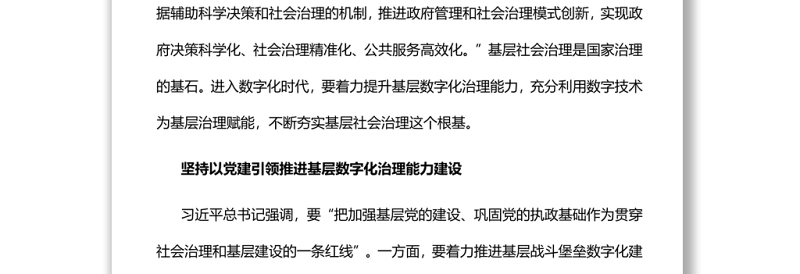 据辅助科学决策和社会治理的机制，推进政府管理和社会治理模式创新，实现政府决策科学化、社会治理精准化、公共服务高效化。”基层社会治理是国家治理的基石。进入数字化时代，要着力提升基层数字化治理能力，充分利用数字技术为基层治理赋能，不断夯实基层社会治理这个根基。

坚持以党建引领推进基层数字化治理能力建设

习近平总书记强调，要“把加强基层党的建设、巩固党的执政基础作为贯穿社会治理和基层建设的一条红线”。一方面，要着力推进基层战斗堡垒数字化建